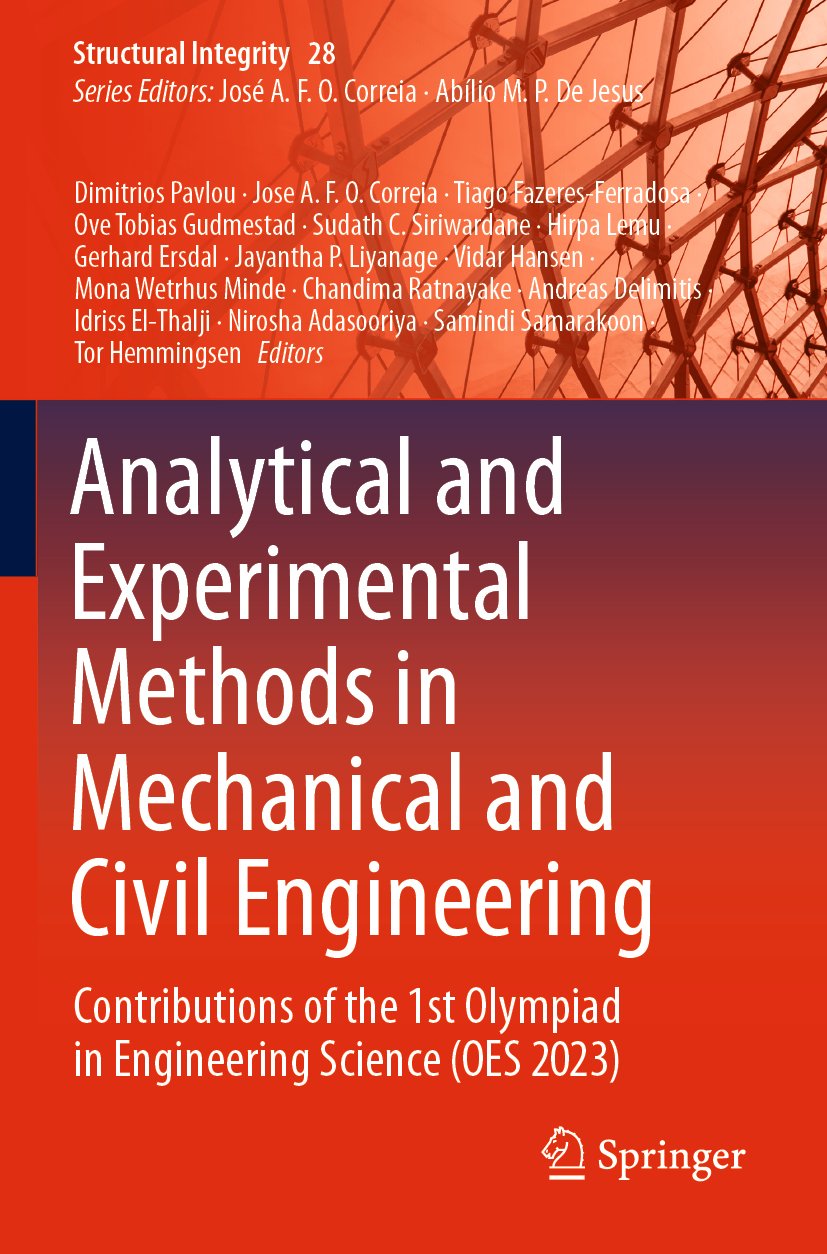 Structural Integrity 28
Series Editors: José A. F. O. Correia · Abílio M. P. De Jesus

Dimitrios Pavlou · Jose A. F. O. Correia · Tiago Fazeres-Ferradosa · Ove Tobias Gudmestad · Sudath C. Siriwardane · Hirpa Lemu · Gerhard Ersdal · Jayantha P. Liyanage · Vidar Hansen · Mona Wetrhus Minde · Chandima Ratnayake · Andreas Delimitis · Idriss El-Thalji · Nirosha Adasooriya · Samindi Samarakoon · Tor Hemmingsen Editors

Analytical and Experimental Methods in Mechanical and Civil Engineering

Contributions of the 1st Olympiad in Engineering Science (OES 2023)

Springer